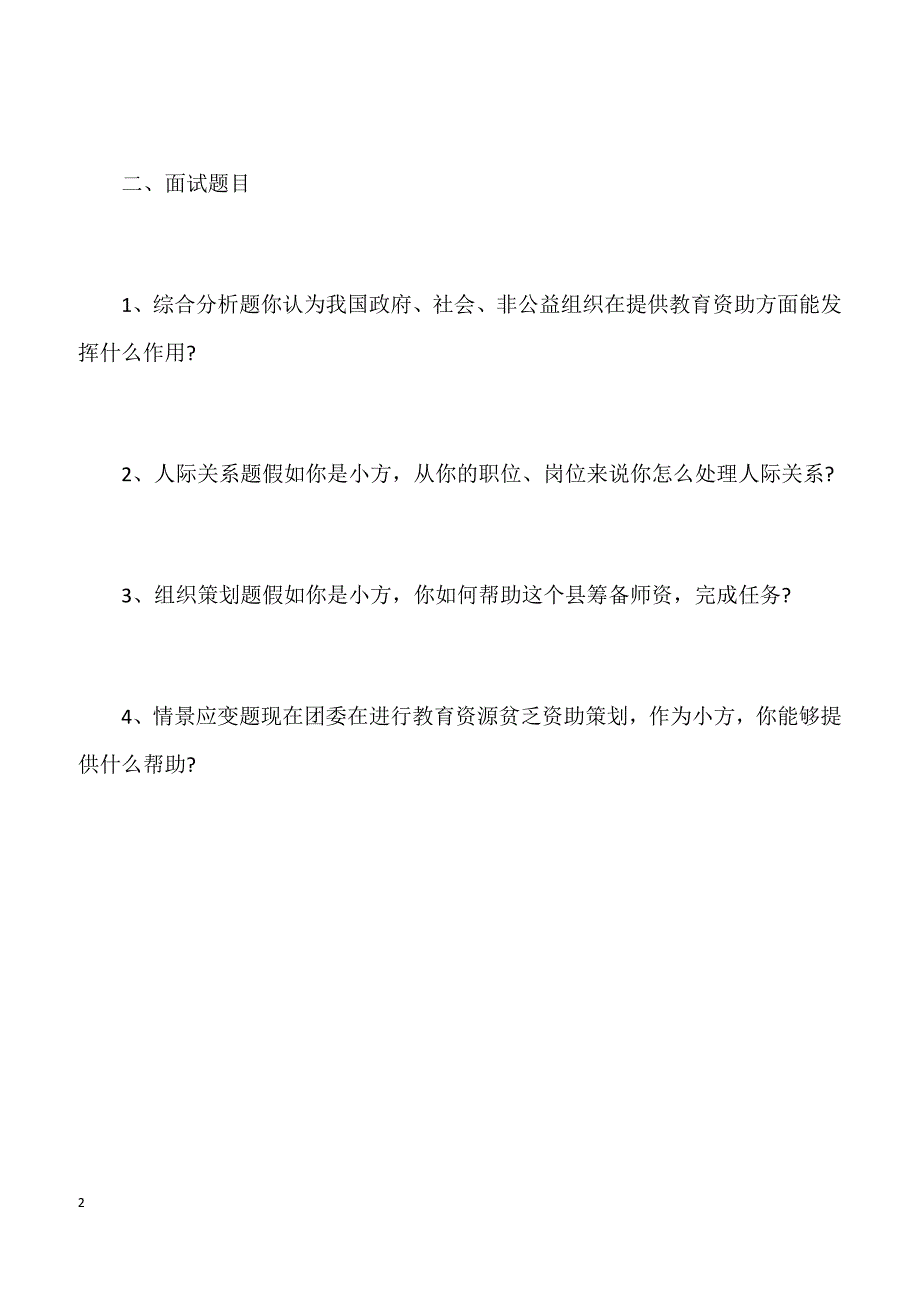 二、面试题目

1、综合分析题你认为我国政府、社会、非公益组织在提供教育资助方面能发挥什么作用?

2、人际关系题假如你是小方，从你的职位、岗位来说你怎么处理人际关系?

3、组织策划题假如你是小方，你如何帮助这个县筹备师资，完成任务?

4、情景应变题现在团委在进行教育资源贫乏资助策划，作为小方，你能够提供什么帮助?

2